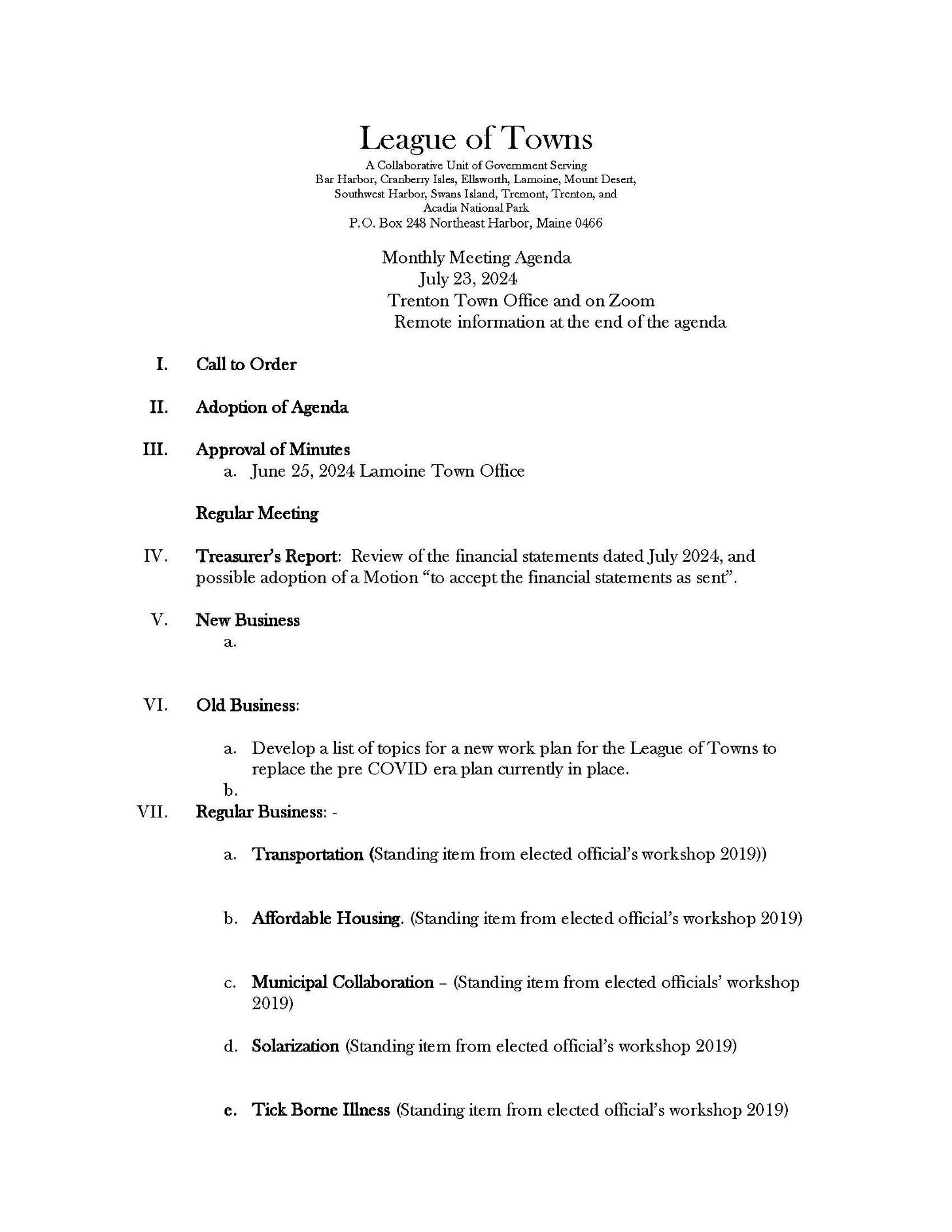 League of Towns
A Collaborative Unit of Government Serving
Bar Harbor, Cranberry Isles, Ellsworth, Lamoine, Mount Desert,
Southwest Harbor, Swans Island, Tremont, Trenton, and
Acadia National Park
P.O. Box 248 Northeast Harbor, Maine 0466

Monthly Meeting Agenda
July 23, 2024
Trenton Town Office and on Zoom
Remote information at the end of the agenda

I. Call to Order

II. Adoption of Agenda

III. Approval of Minutes
a. June 25, 2024 Lamoine Town Office

Regular Meeting

IV. Treasurer's Report: Review of the financial statements dated July 2024, and possible adoption of a Motion "to accept the financial statements as sent".

V. New Business
a.

VI. Old Business:

a. Develop a list of topics for a new work plan for the League of Towns to replace the pre COVID era plan currently in place.
b.

VII. Regular Business: -

a. Transportation (Standing item from elected official's workshop 2019))

b. Affordable Housing. (Standing item from elected official's workshop 2019)

c. Municipal Collaboration – (Standing item from elected officials' workshop 2019)

d. Solarization (Standing item from elected official's workshop 2019)

e. Tick Borne Illness (Standing item from elected official's workshop 2019)